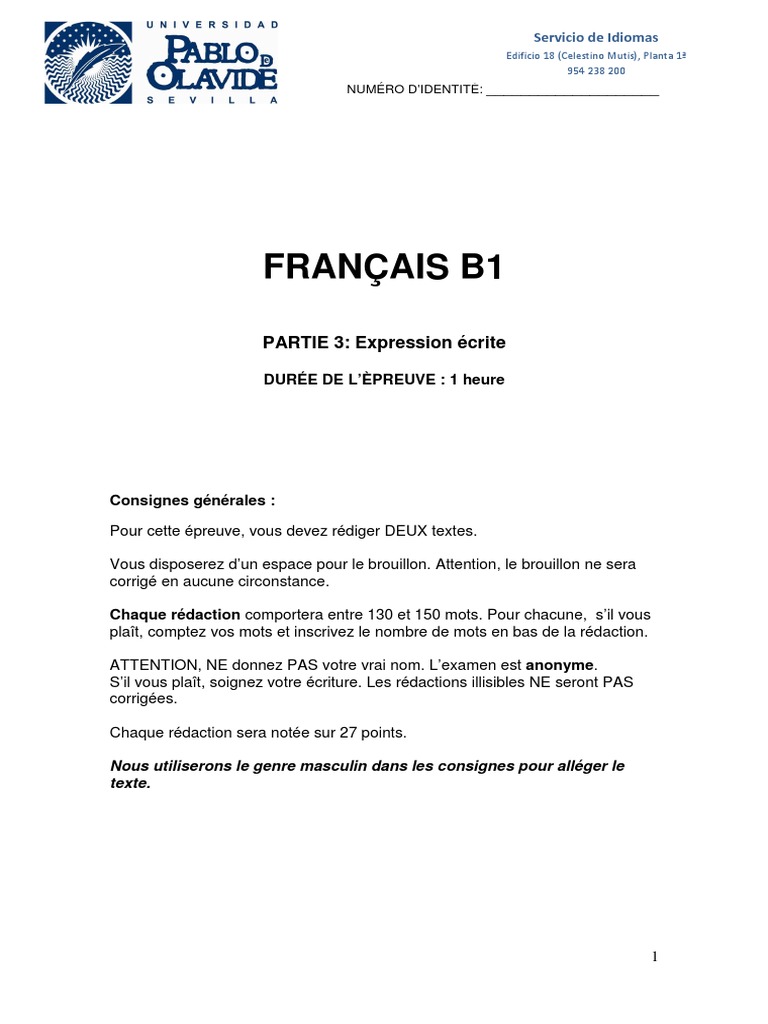 UNIVERSIDAD
PABLO DE OLAVIDE
SEVILLA

Servicio de Idiomas
Edificio 18 (Celestino Mutis), Planta 1ª
954 238 200

NUMÉRO D'IDENTITÉ: ____

FRANÇAIS B1

PARTIE 3: Expression écrite

DURÉE DE L'ÈPREUVE : 1 heure

Consignes générales :

Pour cette épreuve, vous devez rédiger DEUX textes.

Vous disposerez d'un espace pour le brouillon. Attention, le brouillon ne sera corrigé en aucune circonstance.

Chaque rédaction comportera entre 130 et 150 mots. Pour chacune, s'il vous plaît, comptez vos mots et inscrivez le nombre de mots en bas de la rédaction.

ATTENTION, NE donnez PAS votre vrai nom. L'examen est anonyme.
S'il vous plaît, soignez votre écriture. Les rédactions illisibles NE seront PAS corrigées.

Chaque rédaction sera notée sur 27 points.

Nous utiliserons le genre masculin dans les consignes pour alléger le texte.

1